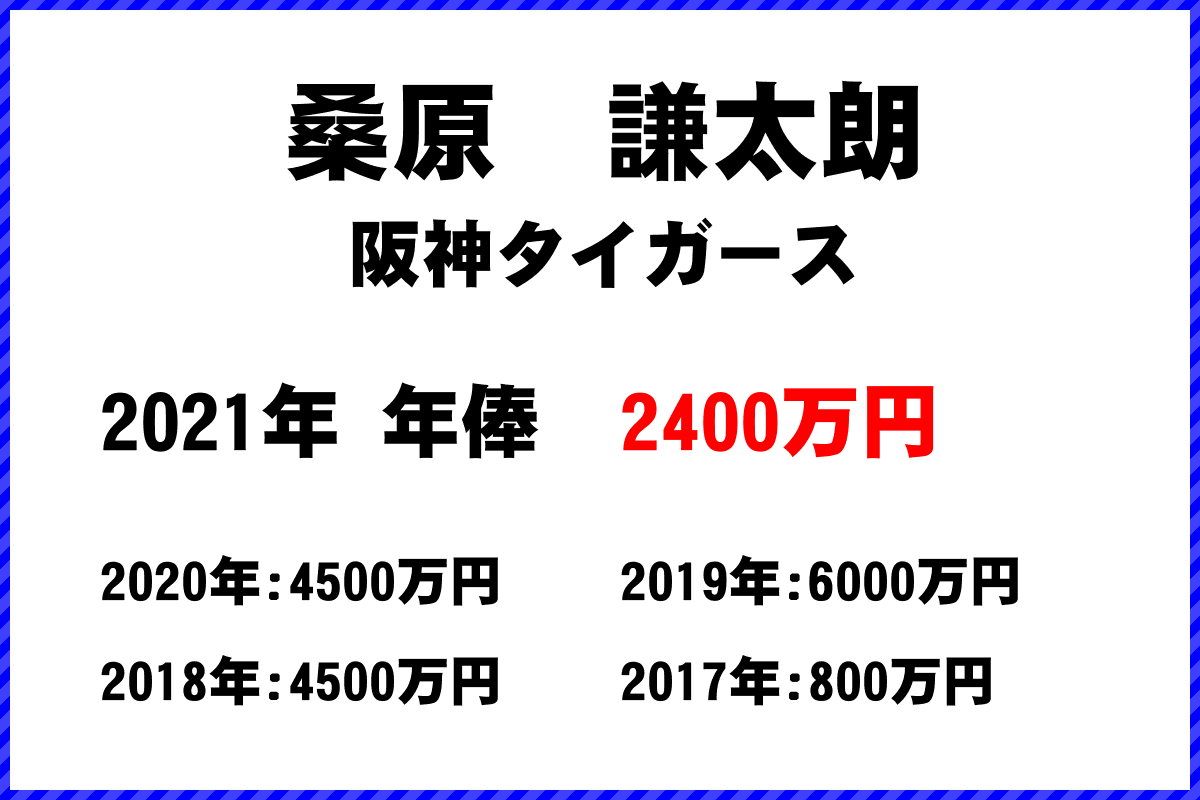 桑原　謙太朗
阪神タイガース

2021年 年俸　2400万円

2020年:4500万円　2019年:6000万円
2018年:4500万円　2017年:800万円